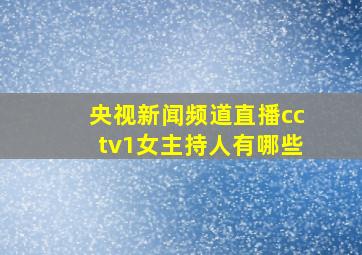 央视新闻频道直播cctv1女主持人有哪些